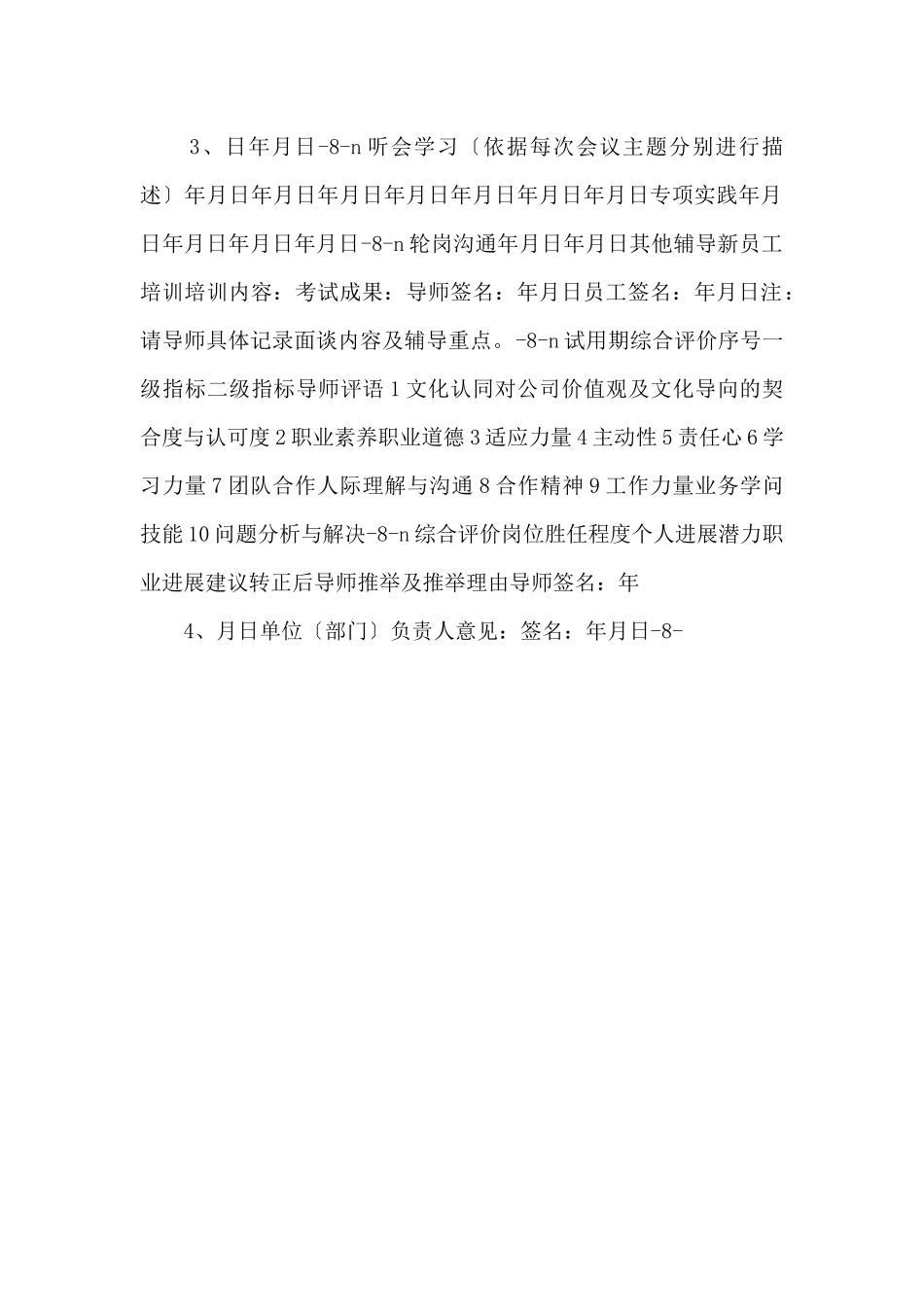 3、日年月日-8-n 听会学习〔依据每次会议主题分别进行描述〕年月日年月日年月日年月日年月日年月日年月日专项实践年月日年月日年月日年月日-8-n 轮岗沟通年月日年月日其他辅导新员工培训培训内容：考试成果：导师签名：年月日员工签名：年月日注：请导师具体记录面谈内容及辅导重点。-8-n 试用期综合评价序号一级指标二级指标导师评语 1 文化认同对公司价值观及文化导向的契合度与认可度 2 职业素养职业道德 3 适应力量 4 主动性 5 责任心 6 学习力量 7 团队合作人际理解与沟通 8 合作精神 9 工作力量业务学问技能 10 问题分析与解决-8-n 综合评价岗位胜任程度个人进展潜力职业进展建议转正后导师推举及推举理由导师签名：年

4、月日单位〔部门〕负责人意见：签名：年月日-8-